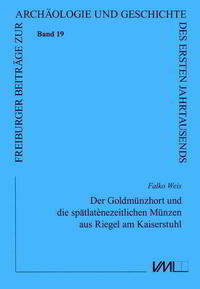 FREIBURGER BEITRÄGE ZUR ARCHÄOLOGIE UND GESCHICHTE DES ERSTEN JAHRTAUSENDS

Band 19

Falko Weis

Der Goldmünzhort und die spätlatènezeitlichen Münzen aus Riegel am Kaiserstuhl

VML